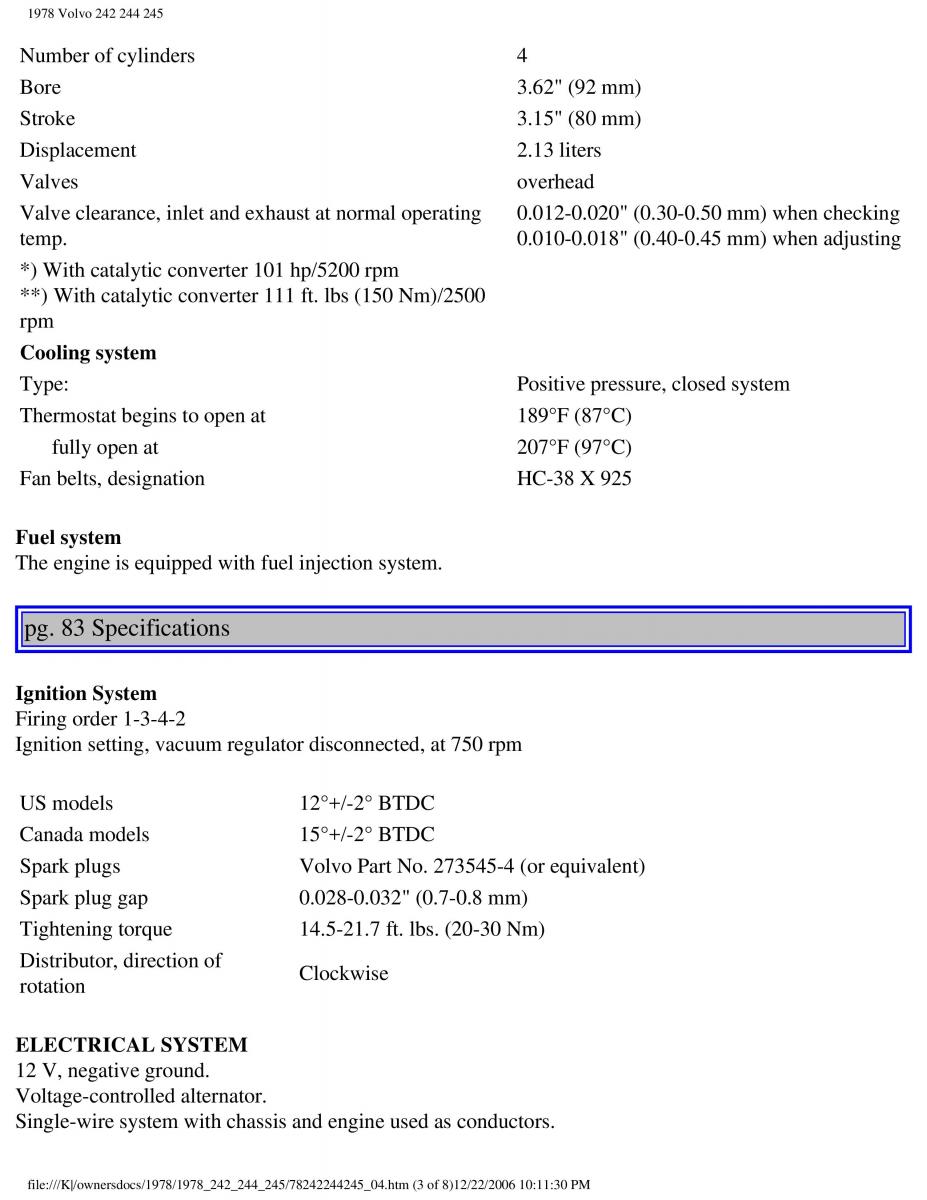 1978 Volvo 242 244 245

| | |
|---|---|
| Number of cylinders | 4 |
| Bore | 3.62" (92 mm) |
| Stroke | 3.15" (80 mm) |
| Displacement | 2.13 liters |
| Valves | overhead |
| Valve clearance, inlet and exhaust at normal operating temp. | 0.012-0.020" (0.30-0.50 mm) when checking 0.010-0.018" (0.40-0.45 mm) when adjusting |
| *) With catalytic converter 101 hp/5200 rpm **) With catalytic converter 111 ft. lbs (150 Nm)/2500 rpm | |
| **Cooling system** | |
| Type: | Positive pressure, closed system |
| Thermostat begins to open at | 189°F (87°C) |
| fully open at | 207°F (97°C) |
| Fan belts, designation | HC-38 X 925 |

**Fuel system**
The engine is equipped with fuel injection system.

pg. 83 Specifications

**Ignition System**
Firing order 1-3-4-2
Ignition setting, vacuum regulator disconnected, at 750 rpm

| | |
|---|---|
| US models | 12°+/-2° BTDC |
| Canada models | 15°+/-2° BTDC |
| Spark plugs | Volvo Part No. 273545-4 (or equivalent) |
| Spark plug gap | 0.028-0.032" (0.7-0.8 mm) |
| Tightening torque | 14.5-21.7 ft. lbs. (20-30 Nm) |
| Distributor, direction of rotation | Clockwise |

**ELECTRICAL SYSTEM**
12 V, negative ground.
Voltage-controlled alternator.
Single-wire system with chassis and engine used as conductors.

file:///K|/ownersdocs/1978/1978_242_244_245/78242244245_04.htm (3 of 8)12/22/2006 10:11:30 PM